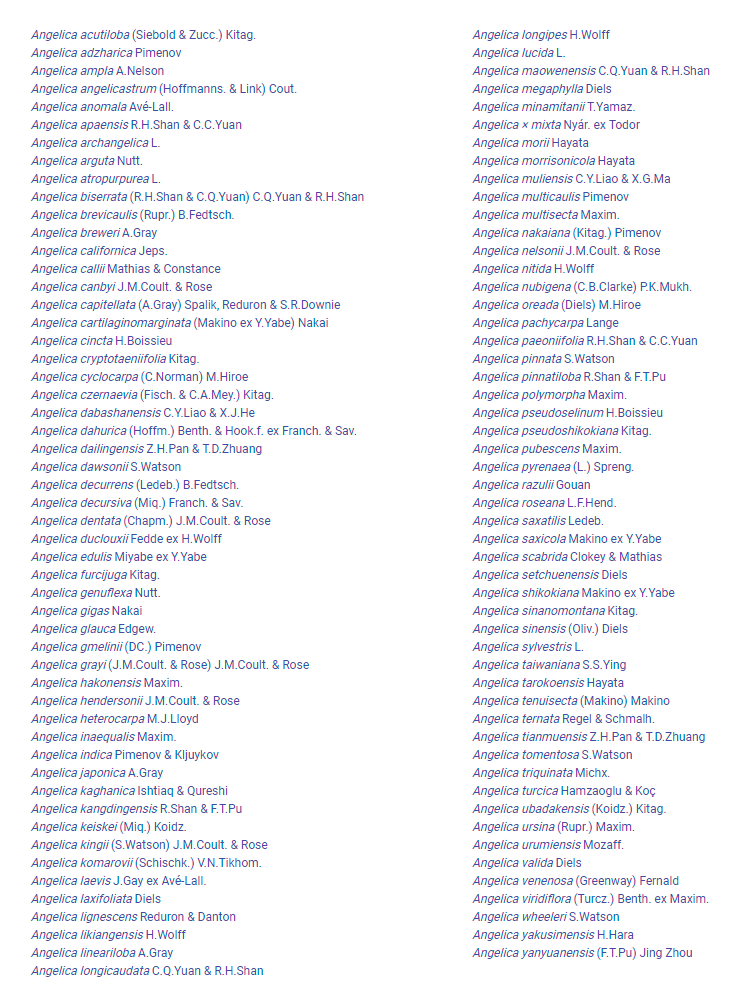 Angelica acutiloba (Siebold & Zucc.) Kitag.
Angelica adzharica Pimenov
Angelica ampla A.Nelson
Angelica angelicastrum (Hoffmanns. & Link) Cout.
Angelica anomala Avé-Lall.
Angelica apaensis R.H.Shan & C.C.Yuan
Angelica archangelica L.
Angelica arguta Nutt.
Angelica atropurpurea L.
Angelica biserrata (R.H.Shan & C.Q.Yuan) C.Q.Yuan & R.H.Shan
Angelica brevicaulis (Rupr.) B.Fedtsch.
Angelica breweri A.Gray
Angelica californica Jeps.
Angelica callii Mathias & Constance
Angelica canbyi J.M.Coult. & Rose
Angelica capitellata (A.Gray) Spalik, Reduron & S.R.Downie
Angelica cartilaginomarginata (Makino ex Y.Yabe) Nakai
Angelica cincta H.Boissieu
Angelica cryptotaeniifolia Kitag.
Angelica cyclocarpa (C.Norman) M.Hiroe
Angelica czernaevia (Fisch. & C.A.Mey.) Kitag.
Angelica dabashanensis C.Y.Liao & X.J.He
Angelica dahurica (Hoffm.) Benth. & Hook.f. ex Franch. & Sav.
Angelica dailingensis Z.H.Pan & T.D.Zhuang
Angelica dawsonii S.Watson
Angelica decurrens (Ledeb.) B.Fedtsch.
Angelica decursiva (Miq.) Franch. & Sav.
Angelica dentata (Chapm.) J.M.Coult. & Rose
Angelica duclouxii Fedde ex H.Wolff
Angelica edulis Miyabe ex Y.Yabe
Angelica furcijuga Kitag.
Angelica genuflexa Nutt.
Angelica gigas Nakai
Angelica glauca Edgew.
Angelica gmelinii (DC.) Pimenov
Angelica grayi (J.M.Coult. & Rose) J.M.Coult. & Rose
Angelica hakonensis Maxim.
Angelica hendersonii J.M.Coult. & Rose
Angelica heterocarpa M.J.Lloyd
Angelica inaequalis Maxim.
Angelica indica Pimenov & Kljuykov
Angelica japonica A.Gray
Angelica kaghanica Ishtiaq & Qureshi
Angelica kangdingensis R.Shan & F.T.Pu
Angelica keiskei (Miq.) Koidz.
Angelica kingii (S.Watson) J.M.Coult. & Rose
Angelica komarovii (Schischk.) V.N.Tikhom.
Angelica laevis J.Gay ex Avé-Lall.
Angelica laxifoliata Diels
Angelica lignescens Reduron & Danton
Angelica likiangensis H.Wolff
Angelica lineariloba A.Gray
Angelica longicaudata C.Q.Yuan & R.H.Shan

Angelica longipes H.Wolff
Angelica lucida L.
Angelica maowenensis C.Q.Yuan & R.H.Shan
Angelica megaphylla Diels
Angelica minamitanii T.Yamaz.
Angelica × mixta Nyár. ex Todor
Angelica morii Hayata
Angelica morrisonicola Hayata
Angelica muliensis C.Y.Liao & X.G.Ma
Angelica multicaulis Pimenov
Angelica multisecta Maxim.
Angelica nakaiana (Kitag.) Pimenov
Angelica nelsonii J.M.Coult. & Rose
Angelica nitida H.Wolff
Angelica nubigena (C.B.Clarke) P.K.Mukh.
Angelica oreada (Diels) M.Hiroe
Angelica pachycarpa Lange
Angelica paeoniifolia R.H.Shan & C.C.Yuan
Angelica pinnata S.Watson
Angelica pinnatiloba R.Shan & F.T.Pu
Angelica polymorpha Maxim.
Angelica pseudoselinum H.Boissieu
Angelica pseudoshikokiana Kitag.
Angelica pubescens Maxim.
Angelica pyrenaea (L.) Spreng.
Angelica razulii Gouan
Angelica roseana L.F.Hend.
Angelica saxatilis Ledeb.
Angelica saxicola Makino ex Y.Yabe
Angelica scabrida Clokey & Mathias
Angelica setchuenensis Diels
Angelica shikokiana Makino ex Y.Yabe
Angelica sinanomontana Kitag.
Angelica sinensis (Oliv.) Diels
Angelica sylvestris L.
Angelica taiwaniana S.S.Ying
Angelica tarokoensis Hayata
Angelica tenuisecta (Makino) Makino
Angelica ternata Regel & Schmalh.
Angelica tianmuensis Z.H.Pan & T.D.Zhuang
Angelica tomentosa S.Watson
Angelica triquinata Michx.
Angelica turcica Hamzaoglu & Koç
Angelica ubadakensis (Koidz.) Kitag.
Angelica ursina (Rupr.) Maxim.
Angelica urumiensis Mozaff.
Angelica valida Diels
Angelica venenosa (Greenway) Fernald
Angelica viridiflora (Turcz.) Benth. ex Maxim.
Angelica wheeleri S.Watson
Angelica yakusimensis H.Hara
Angelica yanyuanensis (F.T.Pu) Jing Zhou